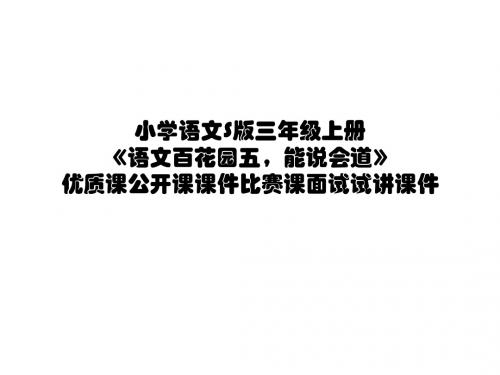 小学语文S版三年级上册
《语文百花园五，能说会道》
优质课公开课课件比赛课面试试讲课件